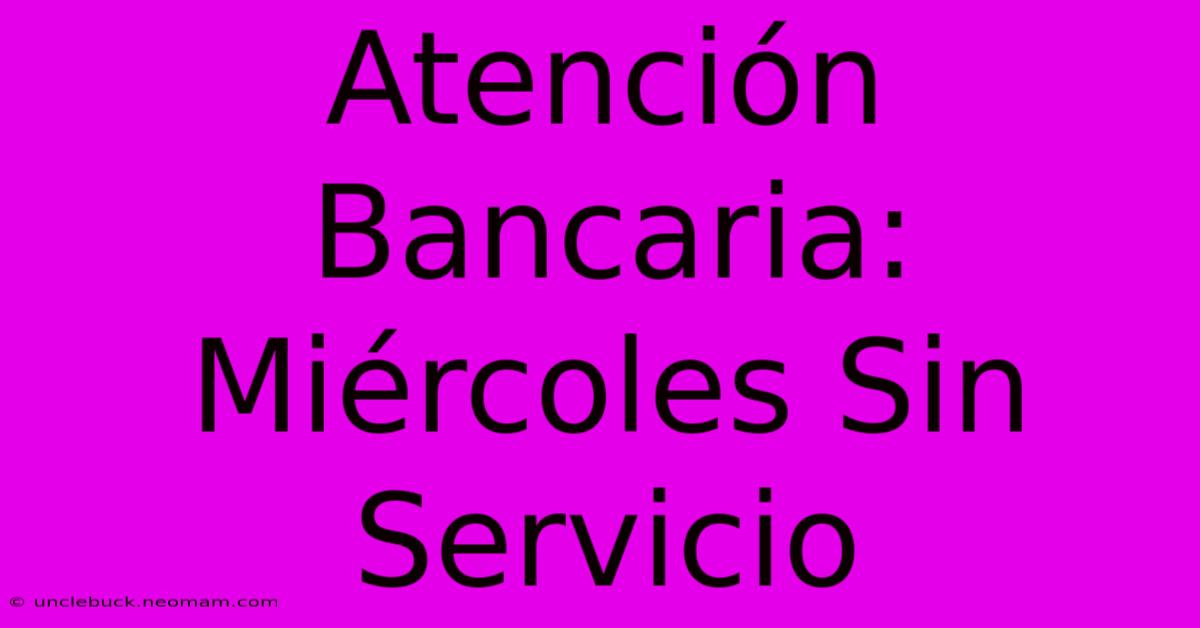 Atención Bancaria: Miércoles Sin Servicio

© unclebuck.neomam.com